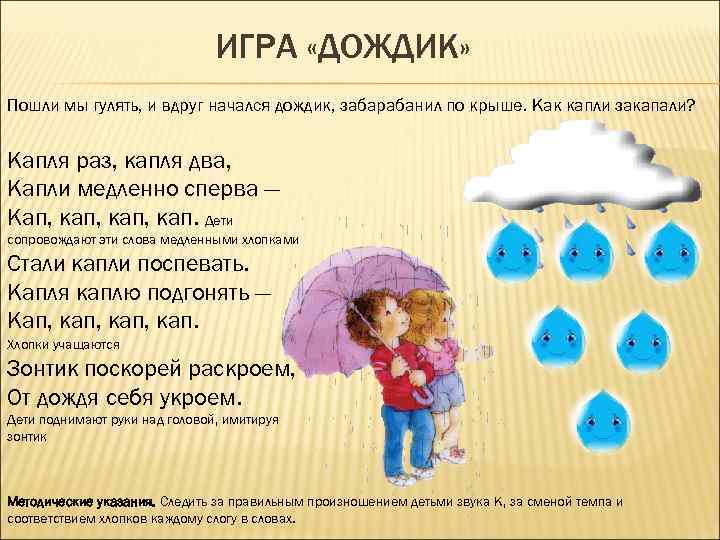 ИГРА «ДОЖДИК»

Пошли мы гулять, и вдруг начался дождик, забарабанил по крыше. Как капли закапали?

Капля раз, капля два,
Капли медленно сперва —
Кап, кап, кап, кап. Дети сопровождают эти слова медленными хлопками
Стали капли поспевать.
Капля каплю подгонять —
Кап, кап, кап, кап.
Хлопки учащаются
Зонтик поскорей раскроем,
От дождя себя укроем.
Дети поднимают руки над головой, имитируя зонтик

Методические указания. Следить за правильным произношением детьми звука К, за сменой темпа и соответствием хлопков каждому слогу в словах.